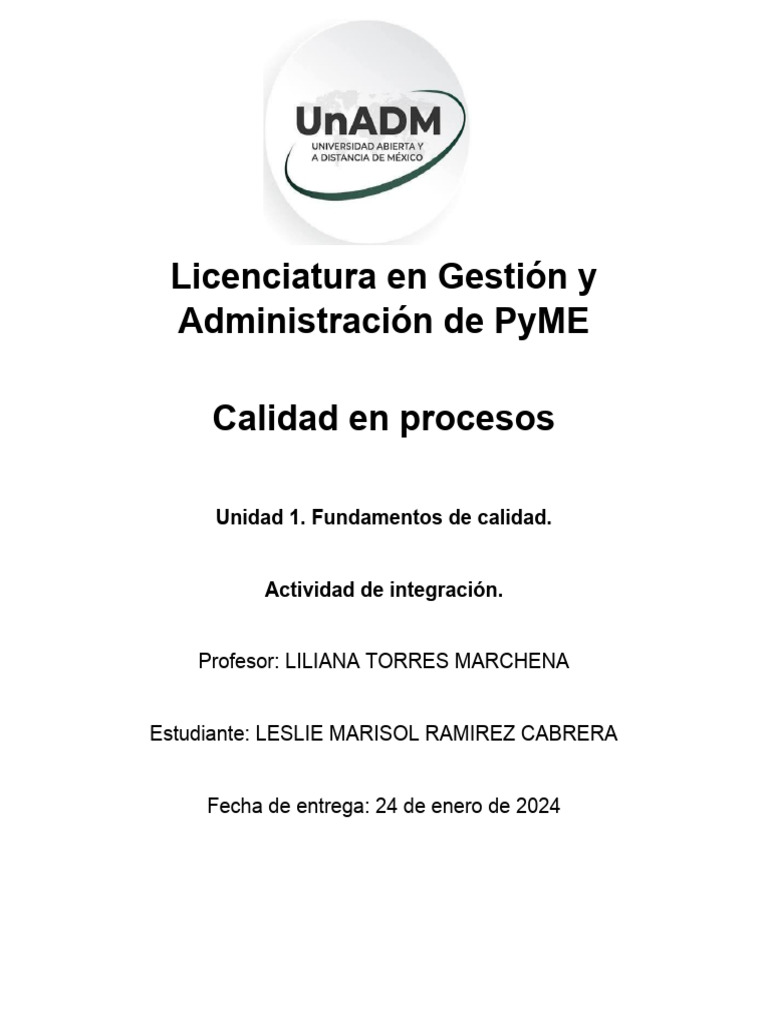 UnADM
UNIVERSIDAD ABIERTA Y A DISTANCIA DE MÉXICO

Licenciatura en Gestión y Administración de PyME

Calidad en procesos

Unidad 1. Fundamentos de calidad.

Actividad de integración.

Profesor: LILIANA TORRES MARCHENA

Estudiante: LESLIE MARISOL RAMIREZ CABRERA

Fecha de entrega: 24 de enero de 2024